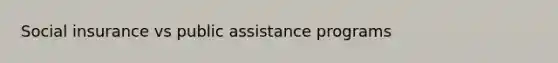 Social insurance vs public assistance programs